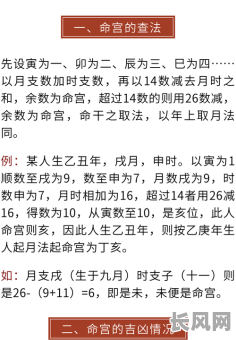 一、命宫的查法

先设寅为一、卯为二、辰为三、巳为四……以月支数加时支数，再以14数减去月时之和，余数为命宫，超过14数的则用26数减，余数为命宫，命干之取法，以年上取月法同。

例：某人生乙丑年，戌月，申时。以寅为1顺数至戌为9，数至申为7，月数戌为9，时数申为7，月时相加为16，超过14者用26减16，得数为10，从寅数至10，是亥位，此人命宫则亥，因此人生乙丑年，则按乙庚年生人起月法起命宫为丁亥。

如：月支戌（生于九月）时支子（十一）则是26-（9+11）=6，即是未，未便是命宫。

二、命宫的吉凶情况

长风网